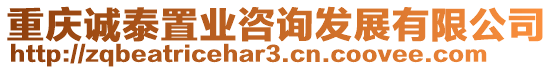 重庆诚泰置业咨询发展有限公司
http://zqbeatricehar3.cn.coovee.com